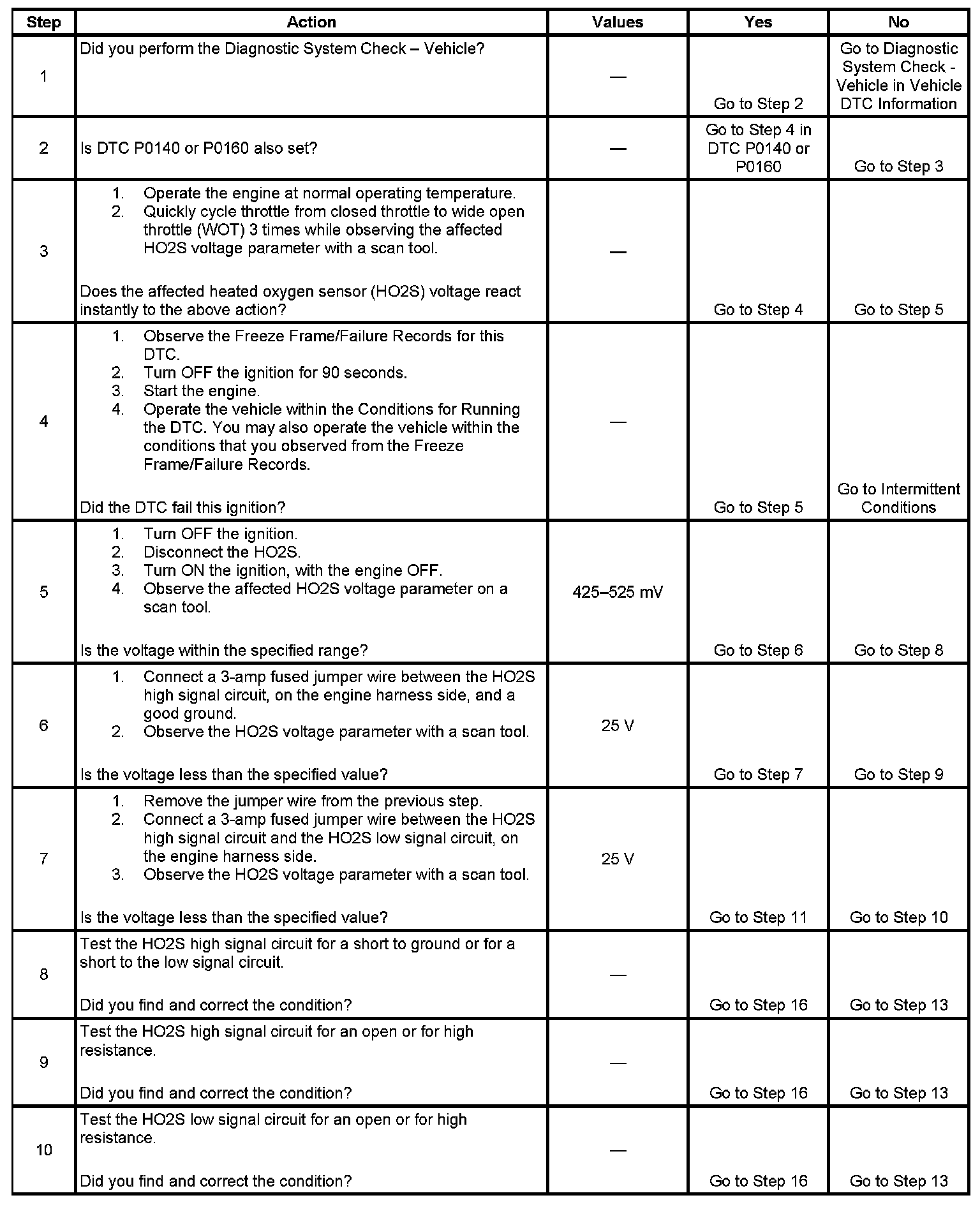 | Step | Action | Values | Yes | No |
|---|---|---|---|---|
| 1 | Did you perform the Diagnostic System Check – Vehicle? | — | Go to Step 2 | Go to Diagnostic System Check - Vehicle in Vehicle DTC Information |
| 2 | Is DTC P0140 or P0160 also set? | — | Go to Step 4 in DTC P0140 or P0160 | Go to Step 3 |
| 3 | 1. Operate the engine at normal operating temperature. 2. Quickly cycle throttle from closed throttle to wide open throttle (WOT) 3 times while observing the affected HO2S voltage parameter with a scan tool. Does the affected heated oxygen sensor (HO2S) voltage react instantly to the above action? | — | Go to Step 4 | Go to Step 5 |
| 4 | 1. Observe the Freeze Frame/Failure Records for this DTC. 2. Turn OFF the ignition for 90 seconds. 3. Start the engine. 4. Operate the vehicle within the Conditions for Running the DTC. You may also operate the vehicle within the conditions that you observed from the Freeze Frame/Failure Records. Did the DTC fail this ignition? | — | Go to Step 5 | Go to Intermittent Conditions |
| 5 | 1. Turn OFF the ignition. 2. Disconnect the HO2S. 3. Turn ON the ignition, with the engine OFF. 4. Observe the affected HO2S voltage parameter on a scan tool. Is the voltage within the specified range? | 425–525 mV | Go to Step 6 | Go to Step 8 |
| 6 | 1. Connect a 3-amp fused jumper wire between the HO2S high signal circuit, on the engine harness side, and a good ground. 2. Observe the HO2S voltage parameter with a scan tool. Is the voltage less than the specified value? | 25 V | Go to Step 7 | Go to Step 9 |
| 7 | 1. Remove the jumper wire from the previous step. 2. Connect a 3-amp fused jumper wire between the HO2S high signal circuit and the HO2S low signal circuit, on the engine harness side. 3. Observe the HO2S voltage parameter with a scan tool. Is the voltage less than the specified value? | 25 V | Go to Step 11 | Go to Step 10 |
| 8 | Test the HO2S high signal circuit for a short to ground or for a short to the low signal circuit. Did you find and correct the condition? | — | Go to Step 16 | Go to Step 13 |
| 9 | Test the HO2S high signal circuit for an open or for high resistance. Did you find and correct the condition? | — | Go to Step 16 | Go to Step 13 |
| 10 | Test the HO2S low signal circuit for an open or for high resistance. Did you find and correct the condition? | — | Go to Step 16 | Go to Step 13 |